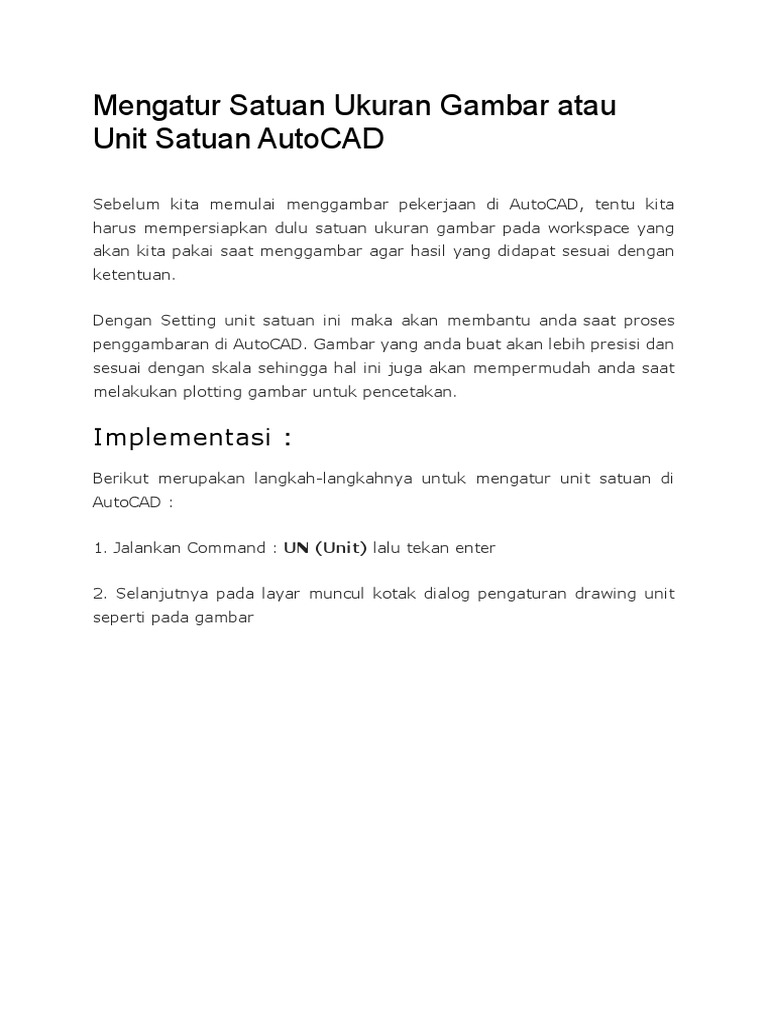 Mengatur Satuan Ukuran Gambar atau Unit Satuan AutoCAD

Sebelum kita memulai menggambar pekerjaan di AutoCAD, tentu kita harus mempersiapkan dulu satuan ukuran gambar pada workspace yang akan kita pakai saat menggambar agar hasil yang didapat sesuai dengan ketentuan.

Dengan Setting unit satuan ini maka akan membantu anda saat proses penggambaran di AutoCAD. Gambar yang anda buat akan lebih presisi dan sesuai dengan skala sehingga hal ini juga akan mempermudah anda saat melakukan plotting gambar untuk pencetakan.

Implementasi :

Berikut merupakan langkah-langkahnya untuk mengatur unit satuan di AutoCAD :

1. Jalankan Command : UN (Unit) lalu tekan enter

2. Selanjutnya pada layar muncul kotak dialog pengaturan drawing unit seperti pada gambar